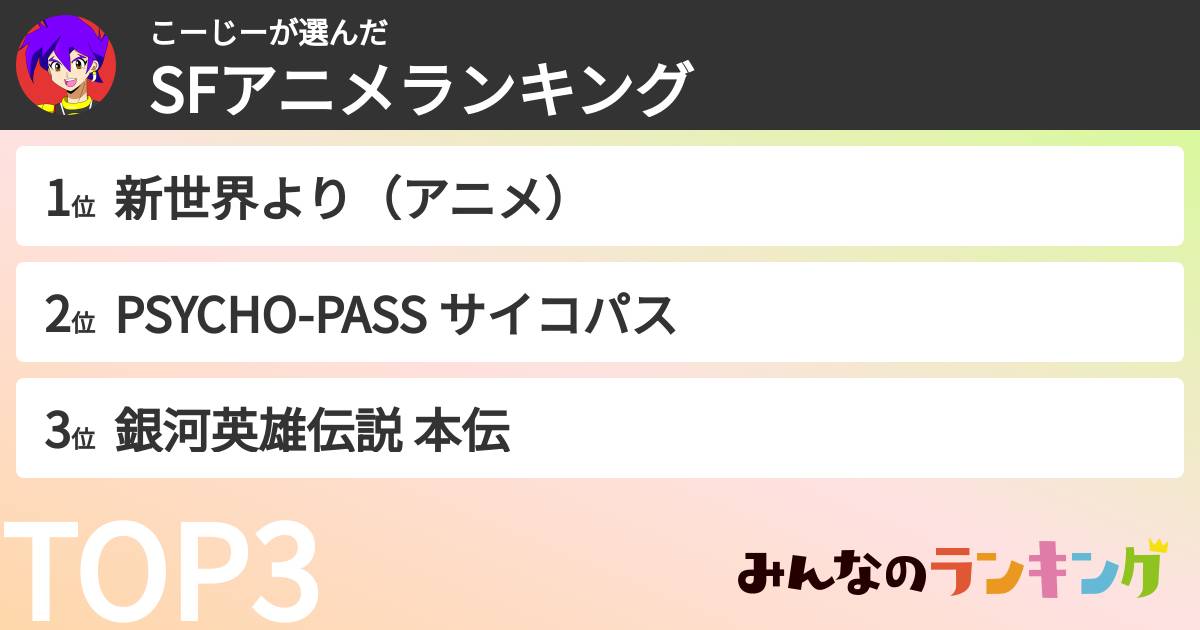 こーじーが選んだ
SFアニメランキング

1位 新世界より（アニメ）

2位 PSYCHO-PASS サイコパス

3位 銀河英雄伝説 本伝

TOP3

みんなのランキング